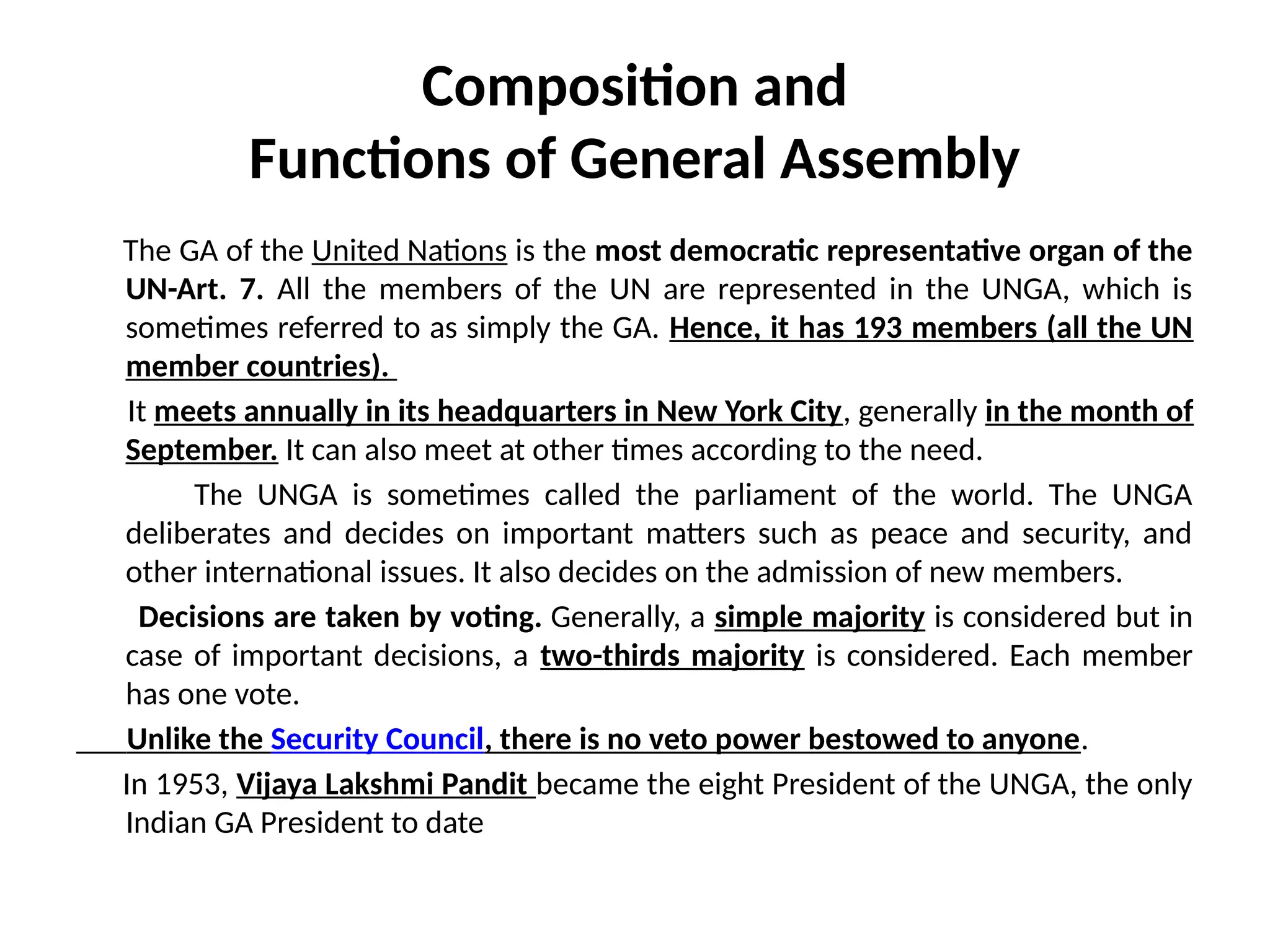 Composition and
Functions of General Assembly

The GA of the United Nations is the most democratic representative organ of the UN-Art. 7. All the members of the UN are represented in the UNGA, which is sometimes referred to as simply the GA. Hence, it has 193 members (all the UN member countries).

It meets annually in its headquarters in New York City, generally in the month of September. It can also meet at other times according to the need.

The UNGA is sometimes called the parliament of the world. The UNGA deliberates and decides on important matters such as peace and security, and other international issues. It also decides on the admission of new members.

Decisions are taken by voting. Generally, a simple majority is considered but in case of important decisions, a two-thirds majority is considered. Each member has one vote.

Unlike the Security Council, there is no veto power bestowed to anyone.

In 1953, Vijaya Lakshmi Pandit became the eight President of the UNGA, the only Indian GA President to date